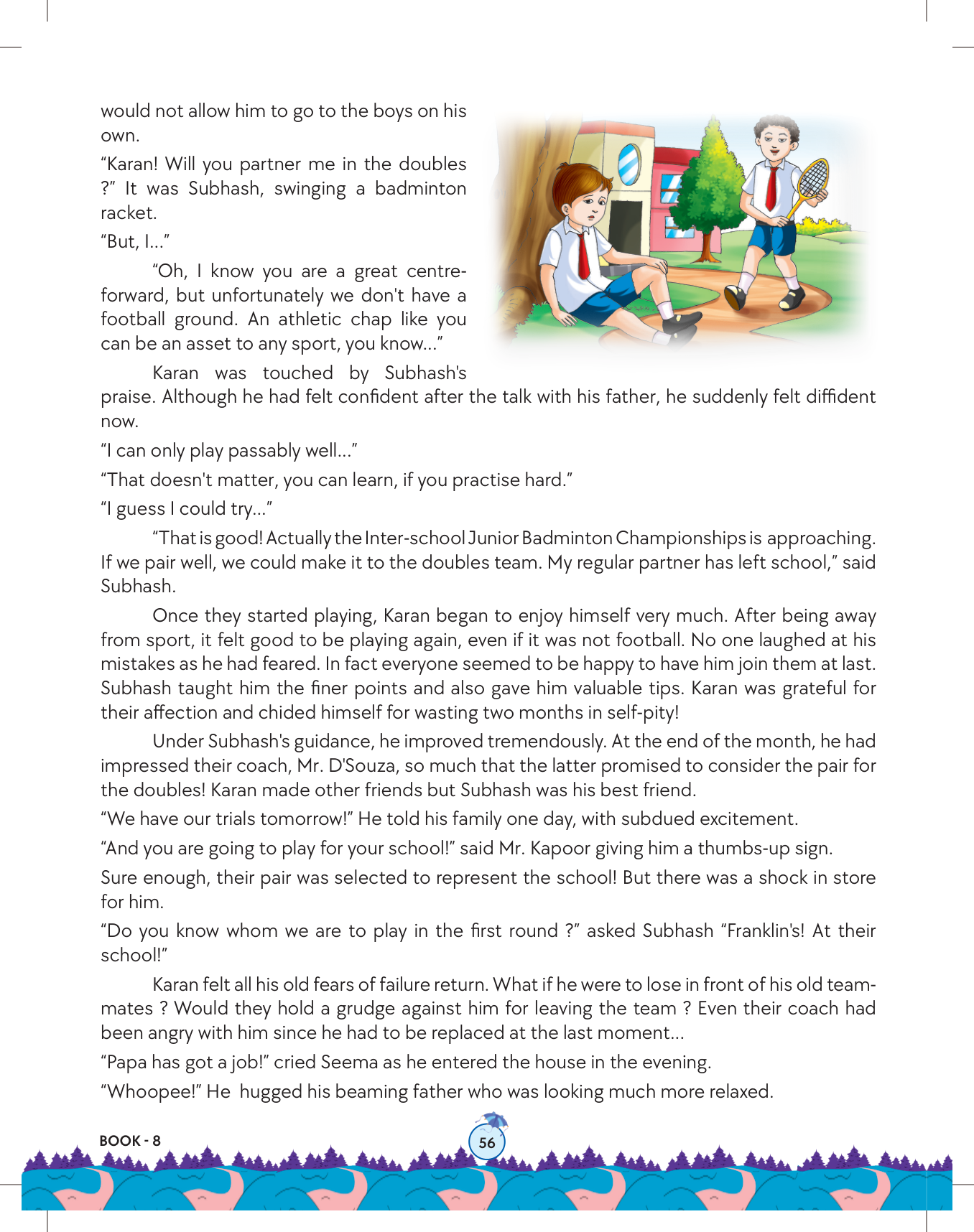 would not allow him to go to the boys on his own.

"Karan! Will you partner me in the doubles ?" It was Subhash, swinging a badminton racket.

"But, I..."

"Oh, I know you are a great centre-forward, but unfortunately we don't have a football ground. An athletic chap like you can be an asset to any sport, you know..."

Karan was touched by Subhash's praise. Although he had felt confident after the talk with his father, he suddenly felt diffident now.

"I can only play passably well..."

"That doesn't matter, you can learn, if you practise hard."

"I guess I could try..."

"That is good! Actually the Inter-school Junior Badminton Championships is approaching. If we pair well, we could make it to the doubles team. My regular partner has left school," said Subhash.

Once they started playing, Karan began to enjoy himself very much. After being away from sport, it felt good to be playing again, even if it was not football. No one laughed at his mistakes as he had feared. In fact everyone seemed to be happy to have him join them at last. Subhash taught him the finer points and also gave him valuable tips. Karan was grateful for their affection and chided himself for wasting two months in self-pity!

Under Subhash's guidance, he improved tremendously. At the end of the month, he had impressed their coach, Mr. D'Souza, so much that the latter promised to consider the pair for the doubles! Karan made other friends but Subhash was his best friend.

"We have our trials tomorrow!" He told his family one day, with subdued excitement.

"And you are going to play for your school!" said Mr. Kapoor giving him a thumbs-up sign.

Sure enough, their pair was selected to represent the school! But there was a shock in store for him.

"Do you know whom we are to play in the first round ?" asked Subhash "Franklin's! At their school!"

Karan felt all his old fears of failure return. What if he were to lose in front of his old team-mates ? Would they hold a grudge against him for leaving the team ? Even their coach had been angry with him since he had to be replaced at the last moment...

"Papa has got a job!" cried Seema as he entered the house in the evening.

"Whoopee!" He hugged his beaming father who was looking much more relaxed.

BOOK - 8

56